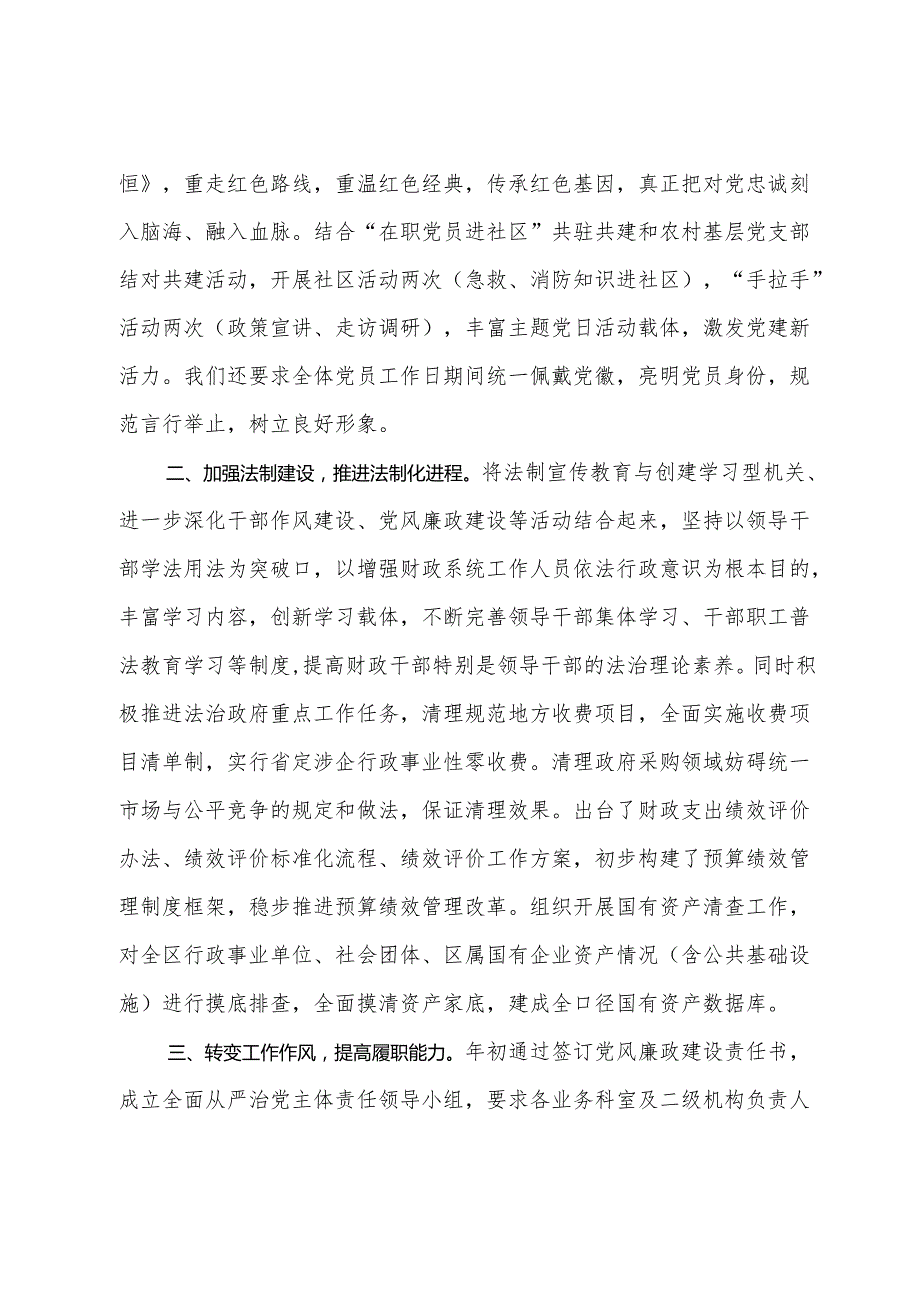 恒》，重走红色路线，重温红色经典，传承红色基因，真正把对党忠诚刻入脑海、融入血脉。结合“在职党员进社区”共驻共建和农村基层党支部结对共建活动，开展社区活动两次（急救、消防知识进社区），“手拉手”活动两次（政策宣讲、走访调研），丰富主题党日活动载体，激发党建新活力。我们还要求全体党员工作日期间统一佩戴党徽，亮明党员身份，规范言行举止，树立良好形象。

二、加强法制建设，推进法制化进程。将法制宣传教育与创建学习型机关、进一步深化干部作风建设、党风廉政建设等活动结合起来，坚持以领导干部学法用法为突破口，以增强财政系统工作人员依法行政意识为根本目的，丰富学习内容，创新学习载体，不断完善领导干部集体学习、干部职工普法教育学习等制度，提高财政干部特别是领导干部的法治理论素养。同时积极推进法治政府重点工作任务，清理规范地方收费项目，全面实施收费项目清单制，实行省定涉企行政事业性零收费。清理政府采购领域妨碍统一市场与公平竞争的规定和做法，保证清理效果。出台了财政支出绩效评价办法、绩效评价标准化流程、绩效评价工作方案，初步构建了预算绩效管理制度框架，稳步推进预算绩效管理改革。组织开展国有资产清查工作，对全区行政事业单位、社会团体、区属国有企业资产情况（含公共基础设施）进行摸底排查，全面摸清资产家底，建成全口径国有资产数据库。

三、转变工作作风，提高履职能力。年初通过签订党风廉政建设责任书，成立全面从严治党主体责任领导小组，要求各业务科室及二级机构负责人